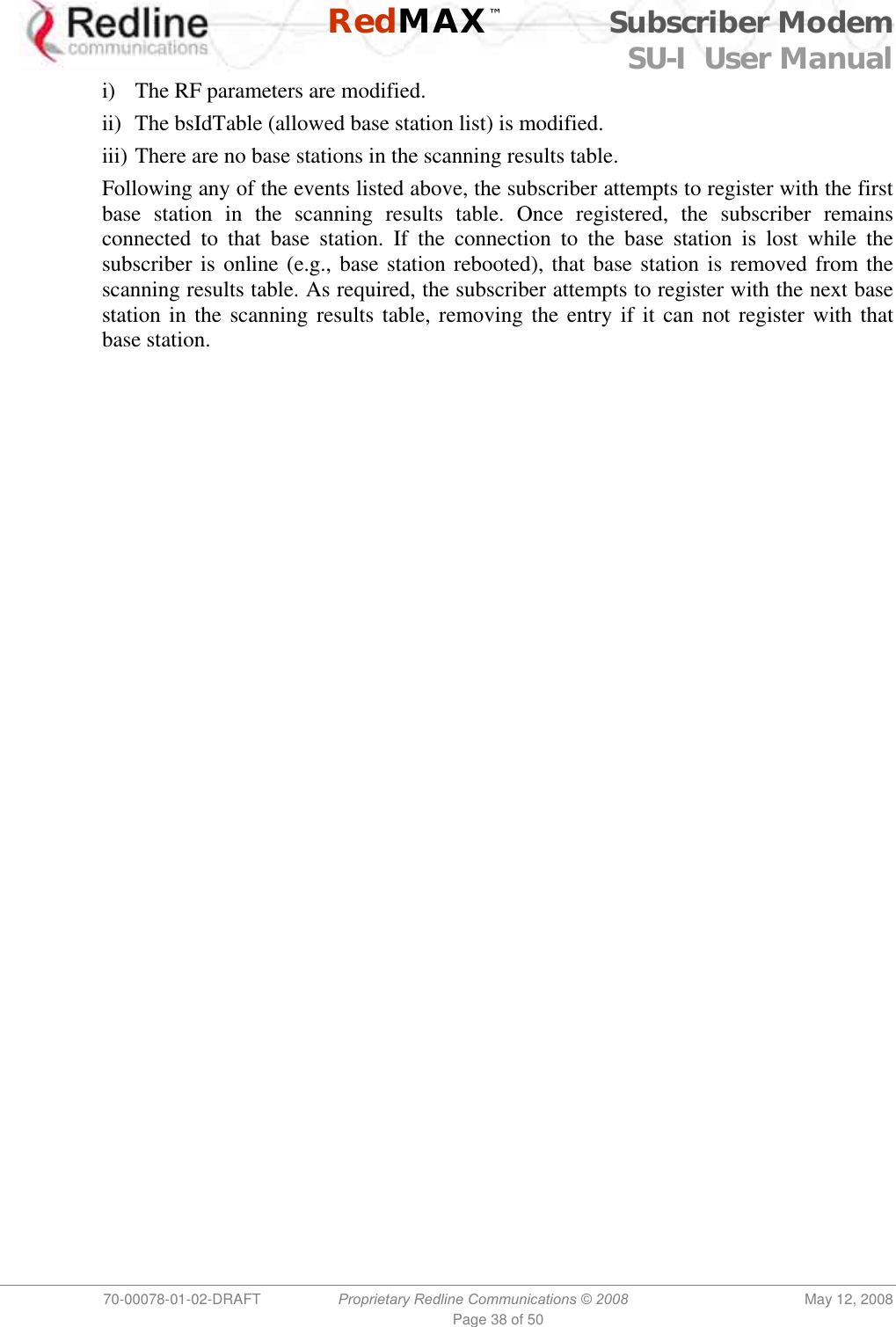 Redline communications RedMAX™ Subscriber Modem SU-I User Manual

i) The RF parameters are modified.

ii) The bsIdTable (allowed base station list) is modified.

iii) There are no base stations in the scanning results table.

Following any of the events listed above, the subscriber attempts to register with the first base station in the scanning results table. Once registered, the subscriber remains connected to that base station. If the connection to the base station is lost while the subscriber is online (e.g., base station rebooted), that base station is removed from the scanning results table. As required, the subscriber attempts to register with the next base station in the scanning results table, removing the entry if it can not register with that base station.

70-00078-01-02-DRAFT Proprietary Redline Communications © 2008 May 12, 2008
Page 38 of 50